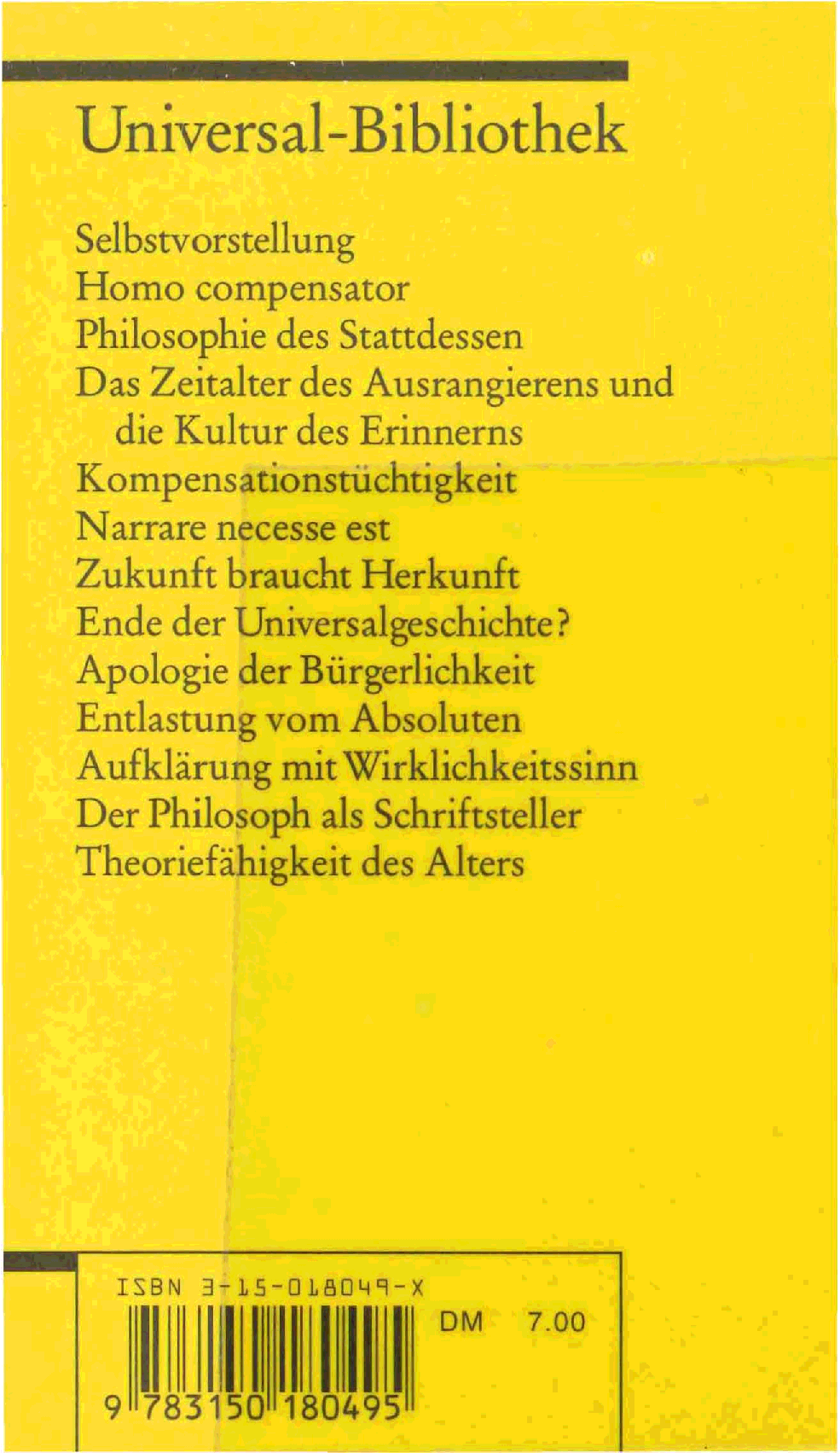 Universal-Bibliothek

Selbstvorstellung
Homo compensator
Philosophie des Stattdessen
Das Zeitalter des Ausrangierens und die Kultur des Erinnerns
Kompensationstüchtigkeit
Narrare necesse est
Zukunft braucht Herkunft
Ende der Universalgeschichte?
Apologie der Bürgerlichkeit
Entlastung vom Absoluten
Aufklärung mit Wirklichkeitssinn
Der Philosoph als Schriftsteller
Theoriefähigkeit des Alters

ISBN 3-15-018049-X
DM 7.00
9 783150 180495